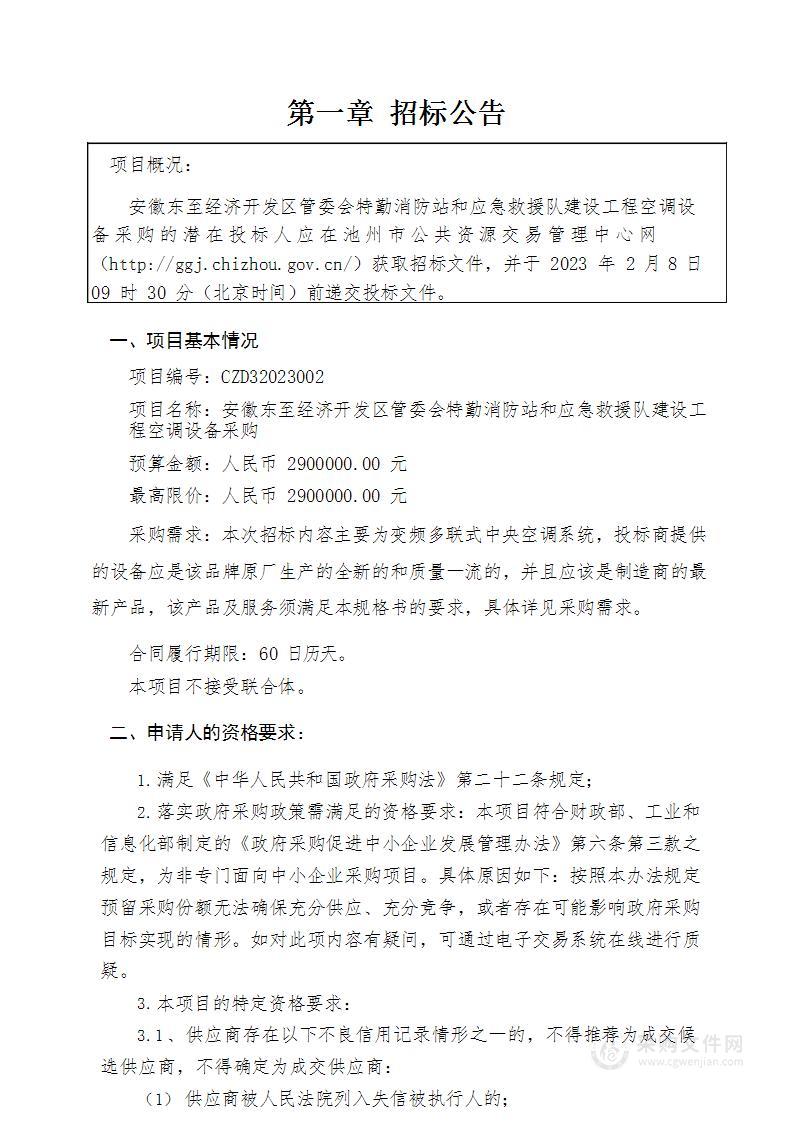 第一章 招标公告

项目概况：

安徽东至经济开发区管委会特勤消防站和应急救援队建设工程空调设备采购的潜在投标人应在池州市公共资源交易管理中心网（http://ggj.chizhou.gov.cn/）获取招标文件，并于 2023 年 2 月 8 日 09 时 30 分（北京时间）前递交投标文件。

一、项目基本情况

项目编号：CZD32023002

项目名称：安徽东至经济开发区管委会特勤消防站和应急救援队建设工程空调设备采购

预算金额：人民币 2900000.00 元

最高限价：人民币 2900000.00 元

采购需求：本次招标内容主要为变频多联式中央空调系统，投标商提供的设备应是该品牌原厂生产的全新的和质量一流的，并且应该是制造商的最新产品，该产品及服务须满足本规格书的要求，具体详见采购需求。

合同履行期限：60 日历天。

本项目不接受联合体。

二、申请人的资格要求：

1.满足《中华人民共和国政府采购法》第二十二条规定；

2.落实政府采购政策需满足的资格要求：本项目符合财政部、工业和信息化部制定的《政府采购促进中小企业发展管理办法》第六条第三款之规定，为非专门面向中小企业采购项目。具体原因如下：按照本办法规定预留采购份额无法确保充分供应、充分竞争，或者存在可能影响政府采购目标实现的情形。如对此项内容有疑问，可通过电子交易系统在线进行质疑。

3.本项目的特定资格要求：

3.1、供应商存在以下不良信用记录情形之一的，不得推荐为成交候选供应商，不得确定为成交供应商：

（1）供应商被人民法院列入失信被执行人的；

采购文件网
www.cgwenjian.com